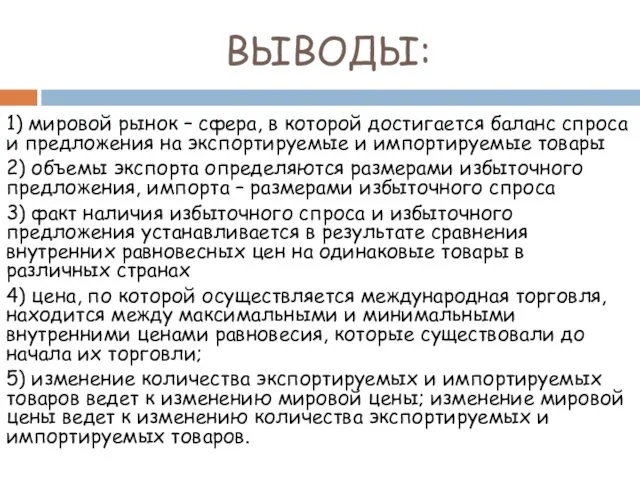 ВЫВОДЫ:

1) мировой рынок – сфера, в которой достигается баланс спроса и предложения на экспортируемые и импортируемые товары

2) объемы экспорта определяются размерами избыточного предложения, импорта – размерами избыточного спроса

3) факт наличия избыточного спроса и избыточного предложения устанавливается в результате сравнения внутренних равновесных цен на одинаковые товары в различных странах

4) цена, по которой осуществляется международная торговля, находится между максимальными и минимальными внутренними ценами равновесия, которые существовали до начала их торговли;

5) изменение количества экспортируемых и импортируемых товаров ведет к изменению мировой цены; изменение мировой цены ведет к изменению количества экспортируемых и импортируемых товаров.